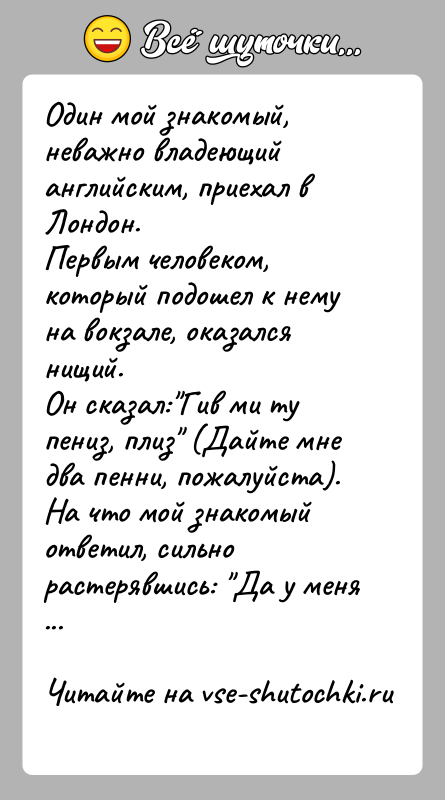 Всё шуточки...

Один мой знакомый, неважно владеющий английским, приехал в Лондон.
Первым человеком, который подошел к нему на вокзале, оказался нищий.
Он сказал:"Гив ми ту пениз, плиз" (Дайте мне два пенни, пожалуйста).
На что мой знакомый ответил, сильно растерявшись: "Да у меня ...

Читайте на vse-shutochki.ru